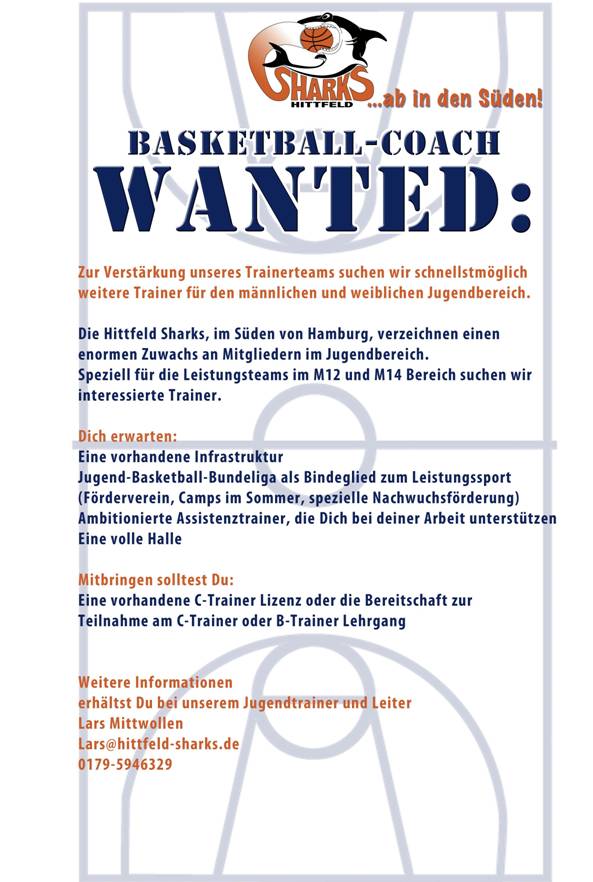 SHARKS
HITTFELD
...ab in den Süden!

BASKETBALL-COACH
WANTED:

Zur Verstärkung unseres Trainerteams suchen wir schnellstmöglich weitere Trainer für den männlichen und weiblichen Jugendbereich.

Die Hittfeld Sharks, im Süden von Hamburg, verzeichnen einen enormen Zuwachs an Mitgliedern im Jugendbereich.
Speziell für die Leistungsteams im M12 und M14 Bereich suchen wir interessierte Trainer.

Dich erwarten:
Eine vorhandene Infrastruktur
Jugend-Basketball-Bundeliga als Bindeglied zum Leistungssport (Förderverein, Camps im Sommer, spezielle Nachwuchsförderung)
Ambitionierte Assistenztrainer, die Dich bei deiner Arbeit unterstützen
Eine volle Halle

Mitbringen solltest Du:
Eine vorhandene C-Trainer Lizenz oder die Bereitschaft zur Teilnahme am C-Trainer oder B-Trainer Lehrgang

Weitere Informationen
erhältst Du bei unserem Jugendtrainer und Leiter
Lars Mittwollen
Lars@hittfeld-sharks.de
0179-5946329